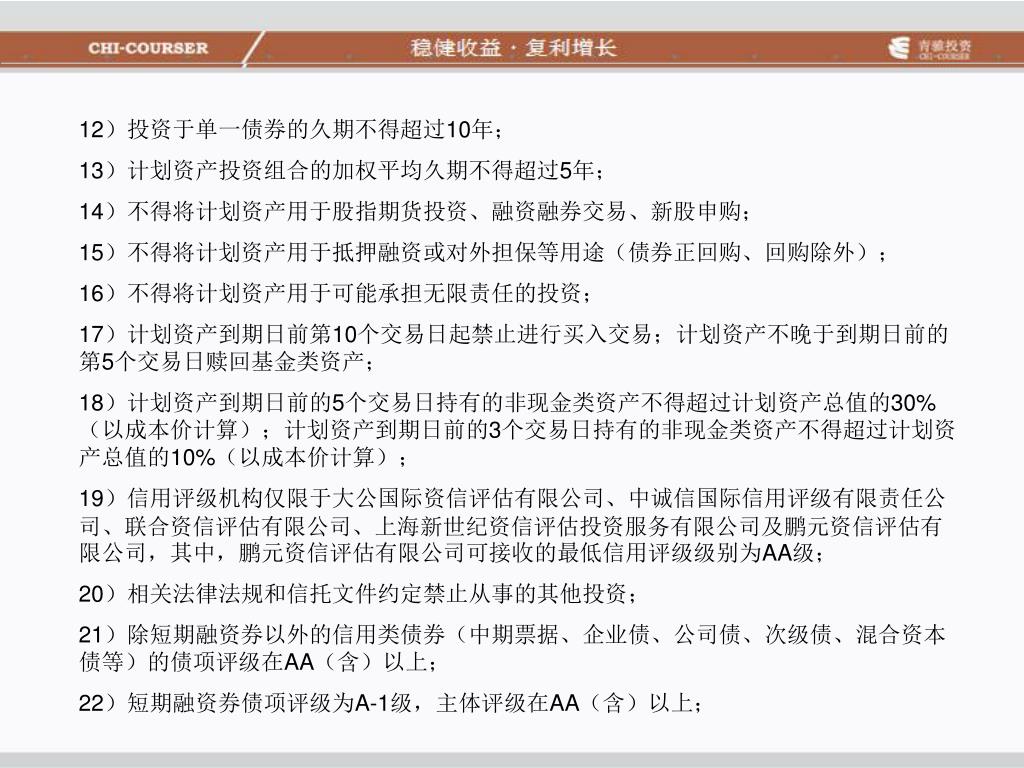 CHI-COURSER

稳健收益 · 复利增长

青骓投资
CHI-COURSER

12）投资于单一债券的久期不得超过10年；

13）计划资产投资组合的加权平均久期不得超过5年；

14）不得将计划资产用于股指期货投资、融资融券交易、新股申购；

15）不得将计划资产用于抵押融资或对外担保等用途（债券正回购、回购除外）；

16）不得将计划资产用于可能承担无限责任的投资；

17）计划资产到期日前第10个交易日起禁止进行买入交易；计划资产不晚于到期日前的第5个交易日赎回基金类资产；

18）计划资产到期日前的5个交易日持有的非现金类资产不得超过计划资产总值的30%（以成本价计算）；计划资产到期日前的3个交易日持有的非现金类资产不得超过计划资产总值的10%（以成本价计算）；

19）信用评级机构仅限于大公国际资信评估有限公司、中诚信国际信用评级有限责任公司、联合资信评估有限公司、上海新世纪资信评估投资服务有限公司及鹏元资信评估有限公司，其中，鹏元资信评估有限公司可接收的最低信用评级级别为AA级；

20）相关法律法规和信托文件约定禁止从事的其他投资；

21）除短期融资券以外的信用类债券（中期票据、企业债、公司债、次级债、混合资本债等）的债项评级在AA（含）以上；

22）短期融资券债项评级为A-1级，主体评级在AA（含）以上；